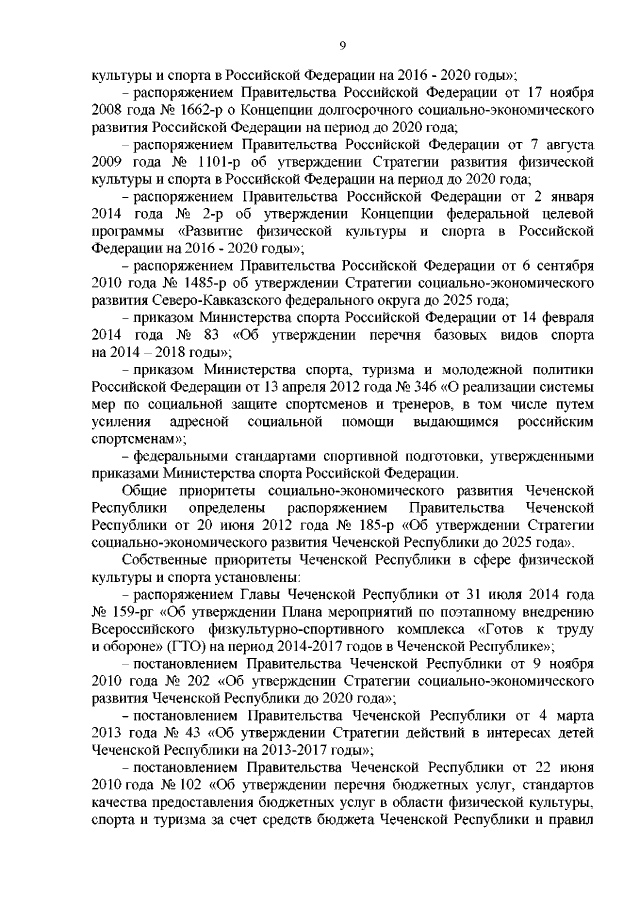 9

культуры и спорта в Российской Федерации на 2016 - 2020 годы»;

– распоряжением Правительства Российской Федерации от 17 ноября 2008 года № 1662-р о Концепции долгосрочного социально-экономического развития Российской Федерации на период до 2020 года;

– распоряжением Правительства Российской Федерации от 7 августа 2009 года № 1101-р об утверждении Стратегии развития физической культуры и спорта в Российской Федерации на период до 2020 года;

– распоряжением Правительства Российской Федерации от 2 января 2014 года № 2-р об утверждении Концепции федеральной целевой программы «Развитие физической культуры и спорта в Российской Федерации на 2016 - 2020 годы»;

– распоряжением Правительства Российской Федерации от 6 сентября 2010 года № 1485-р об утверждении Стратегии социально-экономического развития Северо-Кавказского федерального округа до 2025 года;

– приказом Министерства спорта Российской Федерации от 14 февраля 2014 года № 83 «Об утверждении перечня базовых видов спорта на 2014 – 2018 годы»;

– приказом Министерства спорта, туризма и молодежной политики Российской Федерации от 13 апреля 2012 года № 346 «О реализации системы мер по социальной защите спортсменов и тренеров, в том числе путем усиления адресной социальной помощи выдающимся российским спортсменам»;

– федеральными стандартами спортивной подготовки, утвержденными приказами Министерства спорта Российской Федерации.

Общие приоритеты социально-экономического развития Чеченской Республики определены распоряжением Правительства Чеченской Республики от 20 июня 2012 года № 185-р «Об утверждении Стратегии социально-экономического развития Чеченской Республики до 2025 года».

Собственные приоритеты Чеченской Республики в сфере физической культуры и спорта установлены:

– распоряжением Главы Чеченской Республики от 31 июля 2014 года № 159-рг «Об утверждении Плана мероприятий по поэтапному внедрению Всероссийского физкультурно-спортивного комплекса «Готов к труду и обороне» (ГТО) на период 2014-2017 годов в Чеченской Республике»;

– постановлением Правительства Чеченской Республики от 9 ноября 2010 года № 202 «Об утверждении Стратегии социально-экономического развития Чеченской Республики до 2020 года»;

– постановлением Правительства Чеченской Республики от 4 марта 2013 года № 43 «Об утверждении Стратегии действий в интересах детей Чеченской Республики на 2013-2017 годы»;

– постановлением Правительства Чеченской Республики от 22 июня 2010 года № 102 «Об утверждении перечня бюджетных услуг, стандартов качества предоставления бюджетных услуг в области физической культуры, спорта и туризма за счет средств бюджета Чеченской Республики и правил